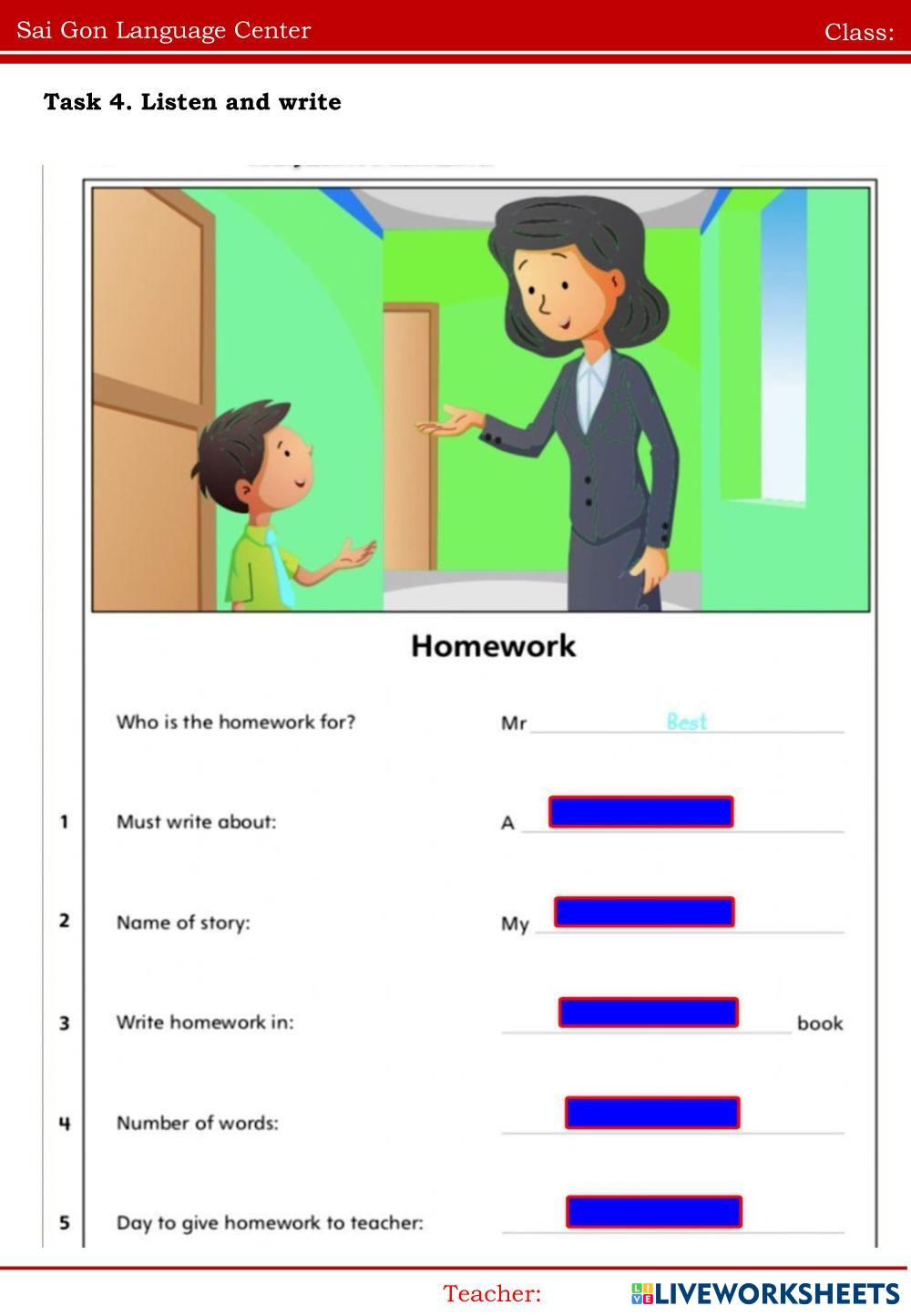 Sai Gon Language Center Class:

Task 4. Listen and write

Homework

Who is the homework for? Mr Best

1 Must write about: A

2 Name of story: My

3 Write homework in: book

4 Number of words:

5 Day to give homework to teacher:

Teacher:

LIVEWORKSHEETS